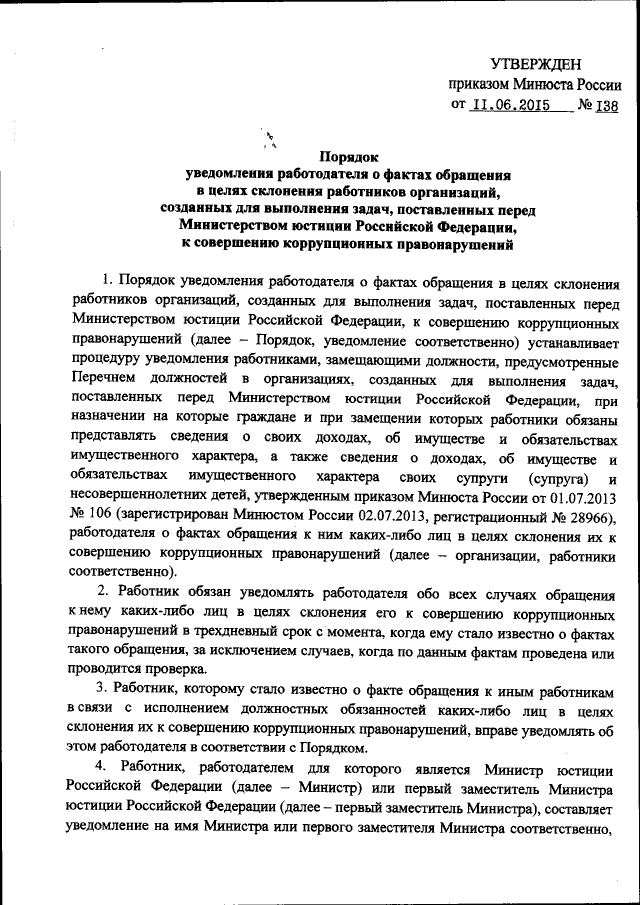 УТВЕРЖДЕН
приказом Минюста России
от 11.06.2015 № 138

Порядок
уведомления работодателя о фактах обращения
в целях склонения работников организаций,
созданных для выполнения задач, поставленных перед
Министерством юстиции Российской Федерации,
к совершению коррупционных правонарушений

1. Порядок уведомления работодателя о фактах обращения в целях склонения работников организаций, созданных для выполнения задач, поставленных перед Министерством юстиции Российской Федерации, к совершению коррупционных правонарушений (далее – Порядок, уведомление соответственно) устанавливает процедуру уведомления работниками, замещающими должности, предусмотренные Перечнем должностей в организациях, созданных для выполнения задач, поставленных перед Министерством юстиции Российской Федерации, при назначении на которые граждане и при замещении которых работники обязаны представлять сведения о своих доходах, об имуществе и обязательствах имущественного характера, а также сведения о доходах, об имуществе и обязательствах имущественного характера своих супруги (супруга) и несовершеннолетних детей, утвержденным приказом Минюста России от 01.07.2013 № 106 (зарегистрирован Минюстом России 02.07.2013, регистрационный № 28966), работодателя о фактах обращения к ним каких-либо лиц в целях склонения их к совершению коррупционных правонарушений (далее – организации, работники соответственно).

2. Работник обязан уведомлять работодателя обо всех случаях обращения к нему каких-либо лиц в целях склонения его к совершению коррупционных правонарушений в трехдневный срок с момента, когда ему стало известно о фактах такого обращения, за исключением случаев, когда по данным фактам проведена или проводится проверка.

3. Работник, которому стало известно о факте обращения к иным работникам в связи с исполнением должностных обязанностей каких-либо лиц в целях склонения их к совершению коррупционных правонарушений, вправе уведомлять об этом работодателя в соответствии с Порядком.

4. Работник, работодателем для которого является Министр юстиции Российской Федерации (далее – Министр) или первый заместитель Министра юстиции Российской Федерации (далее – первый заместитель Министра), составляет уведомление на имя Министра или первого заместителя Министра соответственно,